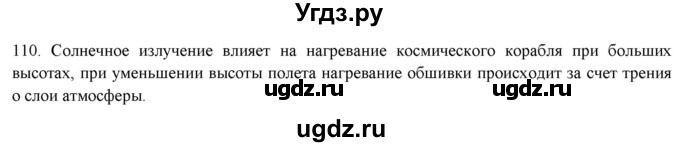 Угдз.ру

110. Солнечное излучение влияет на нагревание космического корабля при больших высотах, при уменьшении высоты полета нагревание обшивки происходит за счет трения о слои атмосферы.

ugdz.ru ugdz.ru

ugdz.ru